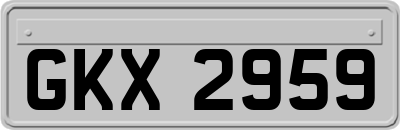 GKX 2959